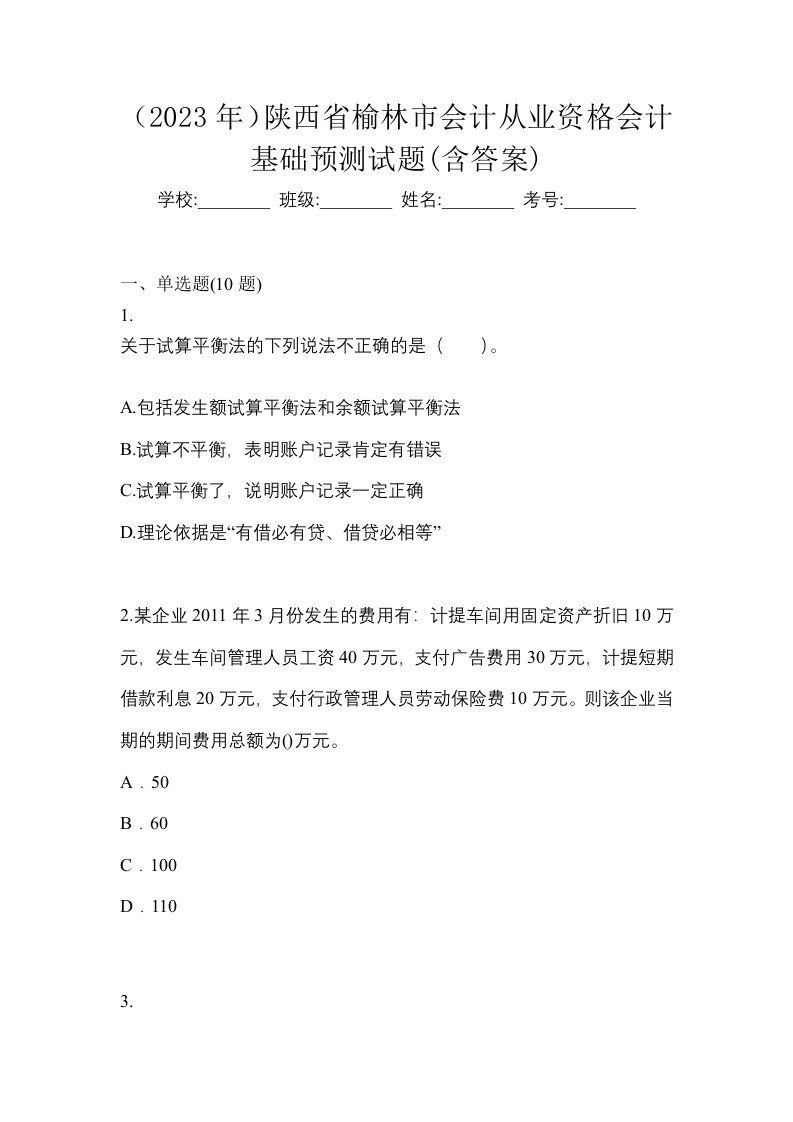 （2023 年）陕西省榆林市会计从业资格会计基础预测试题(含答案)

学校:________ 班级:________ 姓名:________ 考号:________

一、单选题(10 题)

1.
关于试算平衡法的下列说法不正确的是（　　）。

A.包括发生额试算平衡法和余额试算平衡法

B.试算不平衡，表明账户记录肯定有错误

C.试算平衡了，说明账户记录一定正确

D.理论依据是“有借必有贷、借贷必相等”

2.某企业 2011 年 3 月份发生的费用有：计提车间用固定资产折旧 10 万元，发生车间管理人员工资 40 万元，支付广告费用 30 万元，计提短期借款利息 20 万元，支付行政管理人员劳动保险费 10 万元。则该企业当期的期间费用总额为()万元。

A．50

B．60

C．100

D．110

3.